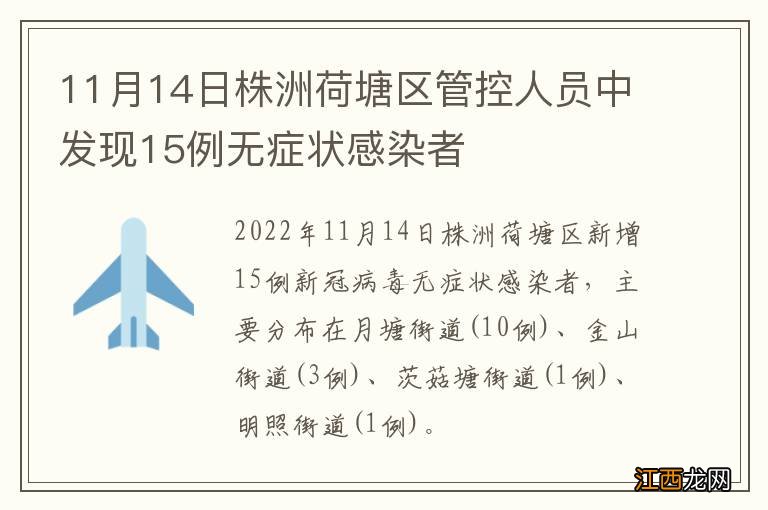 11月14日株洲荷塘区管控人员中发现15例无症状感染者

2022年11月14日株洲荷塘区新增15例新冠病毒无症状感染者，主要分布在月塘街道(10例)、金山街道(3例)、茨菇塘街道(1例)、明照街道(1例)。

江西龙网